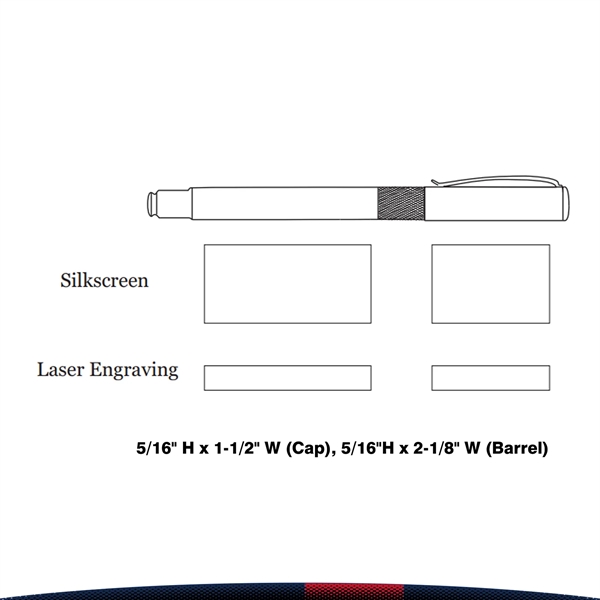 Silkscreen

Laser Engraving

5/16" H x 1-1/2" W (Cap), 5/16"H x 2-1/8" W (Barrel)